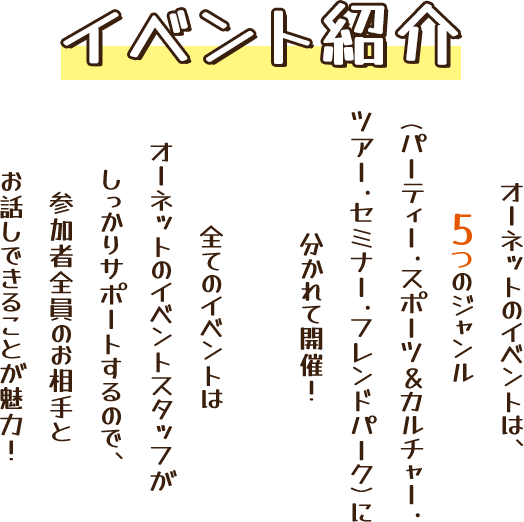 イベント紹介

オーネットのイベントは、
5つのジャンル
（パーティー・スポーツ&カルチャー・
ツアー・セミナー・フレンドパーク）に
分かれて開催！

全てのイベントは
オーネットのイベントスタッフが
しっかりサポートするので、
参加者全員のお相手と
お話しできることが魅力！